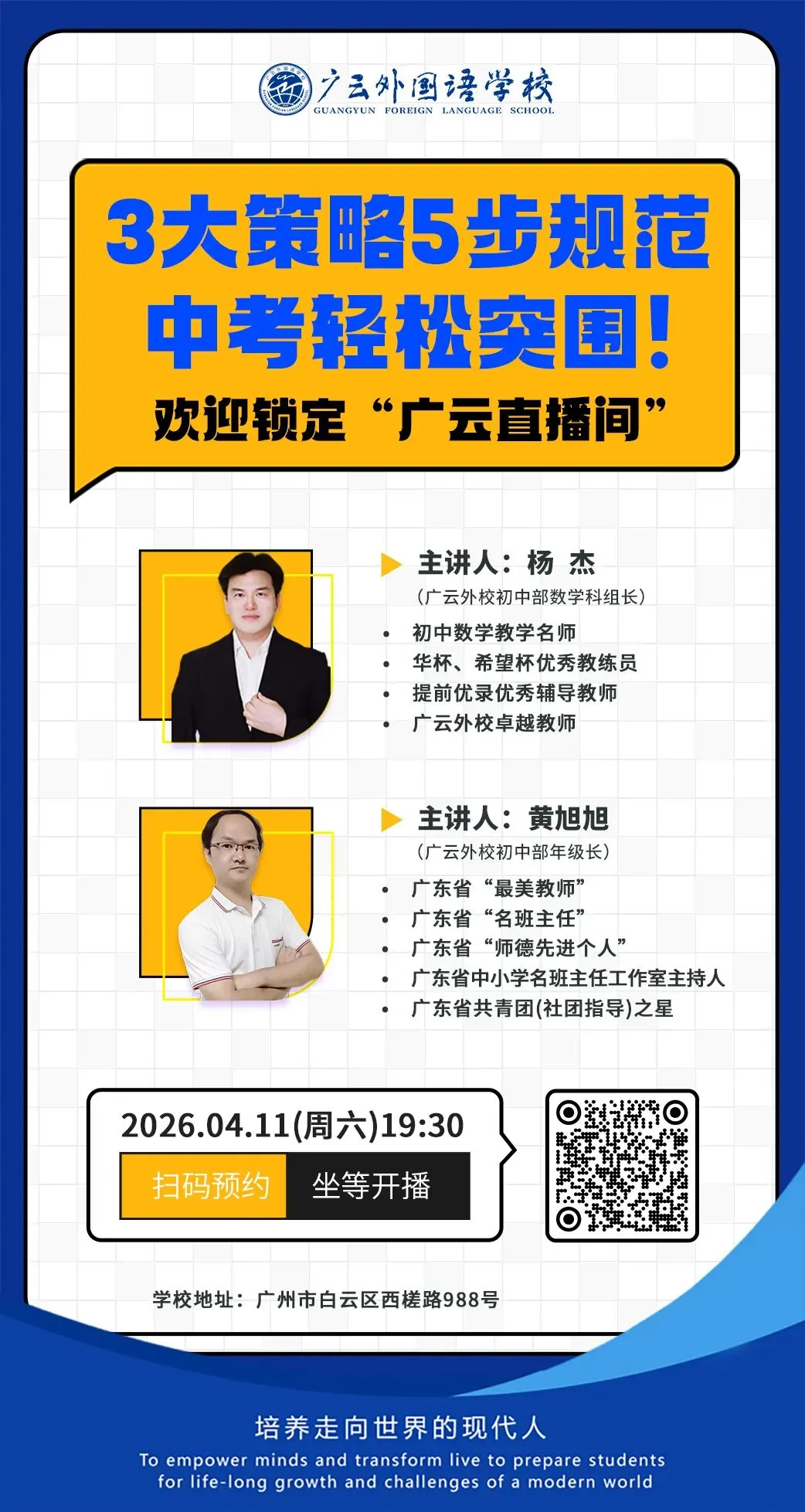 广云外国语学校
GUANGYUN FOREIGN LANGUAGE SCHOOL

3大策略5步规范
中考轻松突围！
欢迎锁定“广云直播间”

主讲人：杨 杰
（广云外校初中部数学科组长）
• 初中数学教学名师
• 华杯、希望杯优秀教练员
• 提前优录优秀辅导教师
• 广云外校卓越教师

主讲人：黄旭旭
（广云外校初中部年级长）
• 广东省“最美教师”
• 广东省“名班主任”
• 广东省“师德先进个人”
• 广东省中小学名班主任工作室主持人
• 广东省共青团(社团指导)之星

2026.04.11(周六)19:30
扫码预约 坐等开播

学校地址：广州市白云区西槎路988号

培养走向世界的现代人
To empower minds and transform live to prepare students for life-long growth and challenges of a modern world